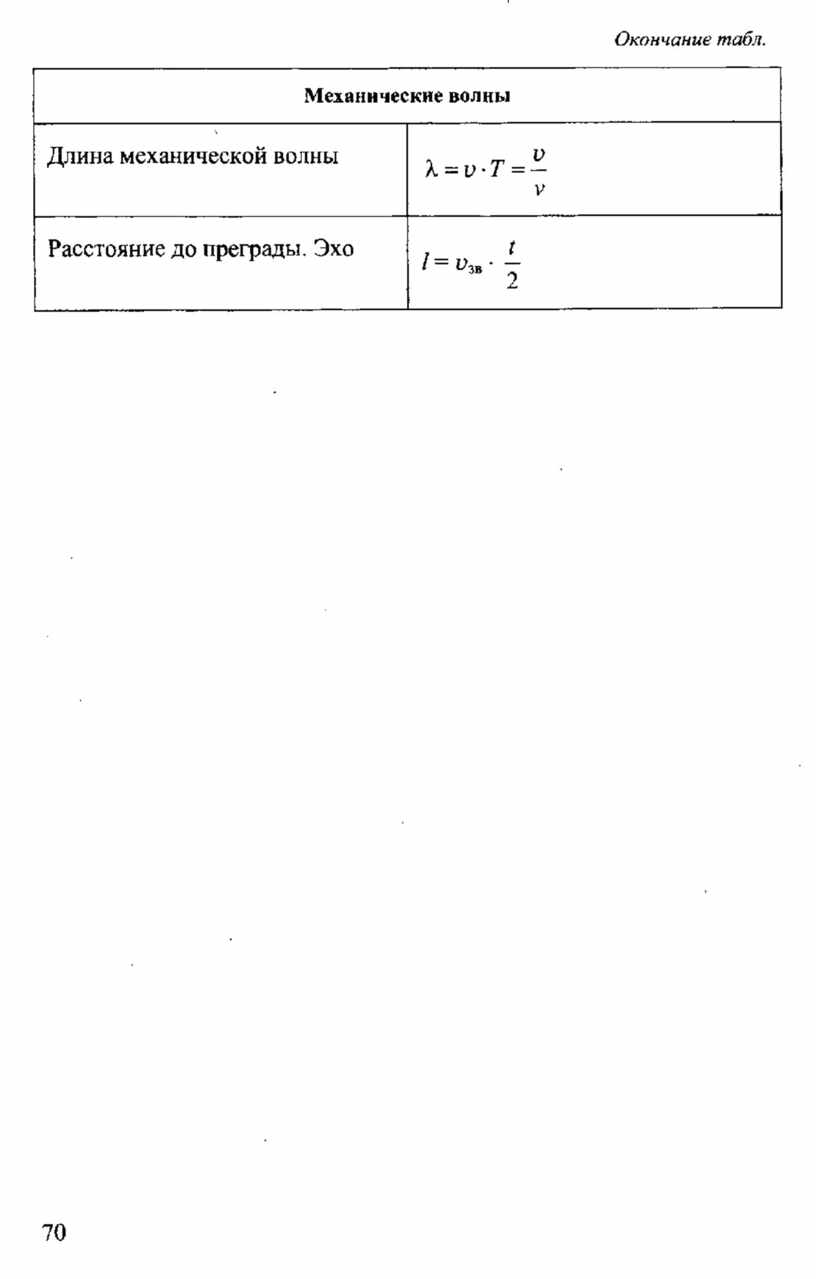 Окончание табл.

| Механические волны | |
|---|---|
| Длина механической волны | $\lambda = \upsilon \cdot T = \frac{\upsilon}{\nu}$ |
| Расстояние до преграды. Эхо | $l = \upsilon_{зв} \cdot \frac{t}{2}$ |

70